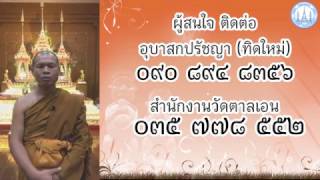 ผู้สนใจ ติดต่อ
อุบาสกปรัชญา (ทิดใหม่)
๐๙๐ ๘๙๔ ๘๓๕๖

สำนักงานวัดตาลเอน
๐๓๕ ๗๗๘ ๕๕๒